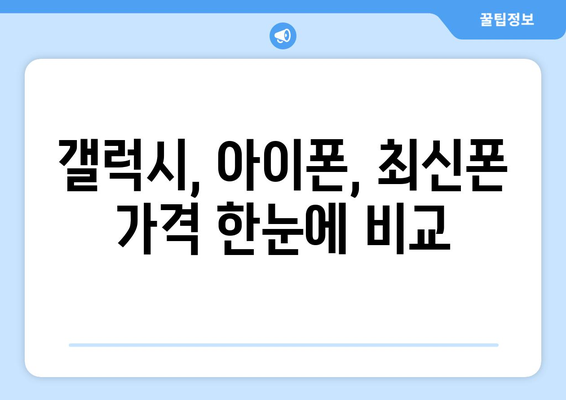 꿀팁정보

갤럭시, 아이폰, 최신폰 가격 한눈에 비교